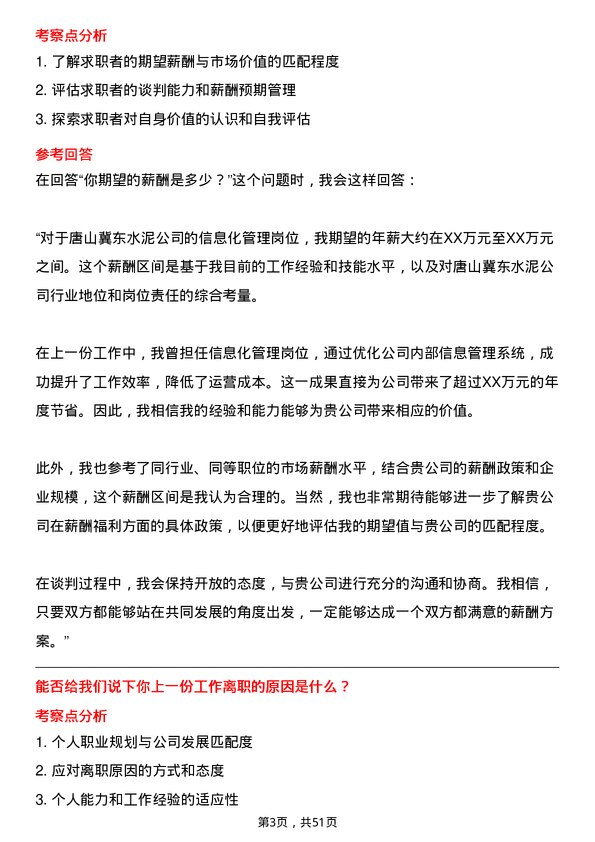 考察点分析

1. 了解求职者的期望薪酬与市场价值的匹配程度

2. 评估求职者的谈判能力和薪酬预期管理

3. 探索求职者对自身价值的认识和自我评估

参考回答

在回答“你期望的薪酬是多少？”这个问题时，我会这样回答：

“对于唐山冀东水泥公司的信息化管理岗位，我期望的年薪大约在XX万元至XX万元之间。这个薪酬区间是基于我目前的工作经验和技能水平，以及对唐山冀东水泥公司行业地位和岗位责任的综合考量。

在上一份工作中，我曾担任信息化管理岗位，通过优化公司内部信息管理系统，成功提升了工作效率，降低了运营成本。这一成果直接为公司带来了超过XX万元的年度节省。因此，我相信我的经验和能力能够为贵公司带来相应的价值。

此外，我也参考了同行业、同等职位的市场薪酬水平，结合贵公司的薪酬政策和企业规模，这个薪酬区间是我认为合理的。当然，我也非常期待能够进一步了解贵公司在薪酬福利方面的具体政策，以便更好地评估我的期望值与贵公司的匹配程度。

在谈判过程中，我会保持开放的态度，与贵公司进行充分的沟通和协商。我相信，只要双方都能够站在共同发展的角度出发，一定能够达成一个双方都满意的薪酬方案。”

能否给我们说下你上一份工作离职的原因是什么？

考察点分析

1. 个人职业规划与公司发展匹配度

2. 应对离职原因的方式和态度

3. 个人能力和工作经验的适应性

第3页，共51页